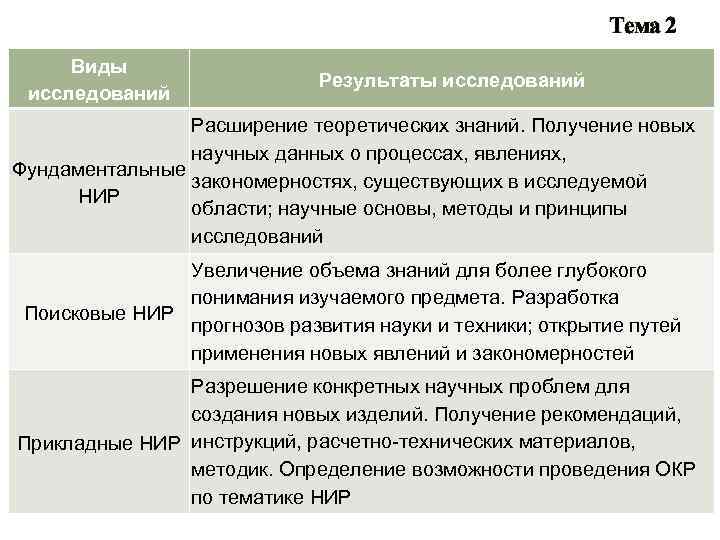 Тема 2

| Виды исследований | Результаты исследований |
|---|---|
| Фундаментальные НИР | Расширение теоретических знаний. Получение новых научных данных о процессах, явлениях, закономерностях, существующих в исследуемой области; научные основы, методы и принципы исследований |
| Поисковые НИР | Увеличение объема знаний для более глубокого понимания изучаемого предмета. Разработка прогнозов развития науки и техники; открытие путей применения новых явлений и закономерностей |
| Прикладные НИР | Разрешение конкретных научных проблем для создания новых изделий. Получение рекомендаций, инструкций, расчетно-технических материалов, методик. Определение возможности проведения ОКР по тематике НИР |